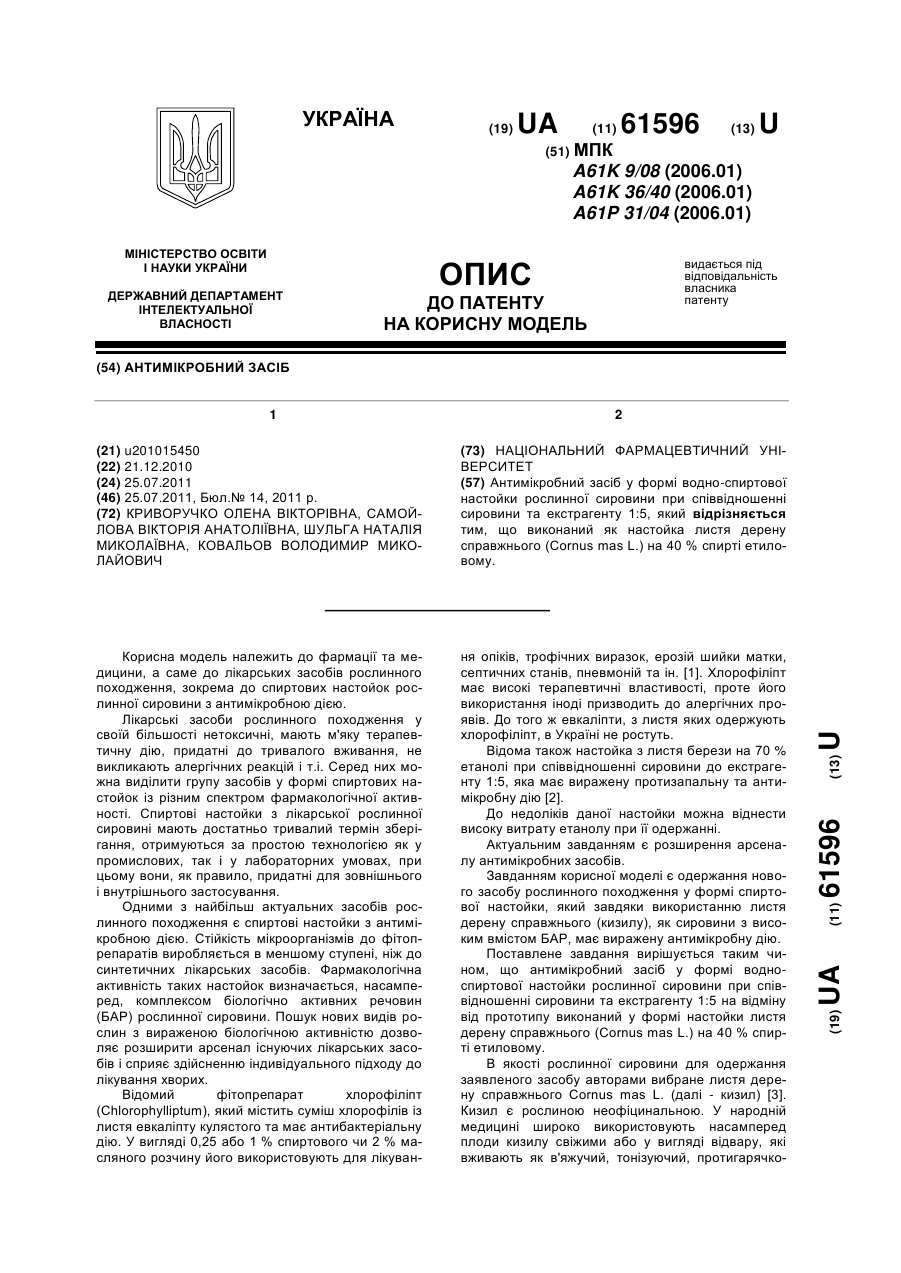 УКРАЇНА

(19) UA (11) 61596 (13) U

(51) МПК
A61K 9/08 (2006.01)
A61K 36/40 (2006.01)
A61P 31/04 (2006.01)

МІНІСТЕРСТВО ОСВІТИ І НАУКИ УКРАЇНИ

ДЕРЖАВНИЙ ДЕПАРТАМЕНТ ІНТЕЛЕКТУАЛЬНОЇ ВЛАСНОСТІ

ОПИС
ДО ПАТЕНТУ
НА КОРИСНУ МОДЕЛЬ

видається під відповідальність власника патенту

(54) АНТИМІКРОБНИЙ ЗАСІБ

1

(21) u201015450
(22) 21.12.2010
(24) 25.07.2011
(46) 25.07.2011, Бюл.№ 14, 2011 р.
(72) КРИВОРУЧКО ОЛЕНА ВІКТОРІВНА, САМОЙЛОВА ВІКТОРІЯ АНАТОЛІЇВНА, ШУЛЬГА НАТАЛІЯ МИКОЛАЇВНА, КОВАЛЬОВ ВОЛОДИМИР МИКОЛАЙОВИЧ

2

(73) НАЦІОНАЛЬНИЙ ФАРМАЦЕВТИЧНИЙ УНІВЕРСИТЕТ
(57) Антимікробний засіб у формі водно-спиртової настойки рослинної сировини при співвідношенні сировини та екстрагенту 1:5, який відрізняється тим, що виконаний як настойка листя дерену справжнього (Cornus mas L.) на 40 % спирті етиловому.

Корисна модель належить до фармації та медицини, а саме до лікарських засобів рослинного походження, зокрема до спиртових настойок рослинної сировини з антимікробною дією.

Лікарські засоби рослинного походження у своїй більшості нетоксичні, мають м'яку терапевтичну дію, придатні до тривалого вживання, не викликають алергічних реакцій і т.і. Серед них можна виділити групу засобів у формі спиртових настойок із різним спектром фармакологічної активності. Спиртові настойки з лікарської рослинної сировини мають достатньо тривалий термін зберігання, отримуються за простою технологією як у промислових, так і у лабораторних умовах, при цьому вони, як правило, придатні для зовнішнього і внутрішнього застосування.

Одними з найбільш актуальних засобів рослинного походження є спиртові настойки з антимікробною дією. Стійкість мікроорганізмів до фітопрепаратів виробляється в меншому ступені, ніж до синтетичних лікарських засобів. Фармакологічна активність таких настойок визначається, насамперед, комплексом біологічно активних речовин (БАР) рослинної сировини. Пошук нових видів рослин з вираженою біологічною активністю дозволяє розширити арсенал існуючих лікарських засобів і сприяє здійсненню індивідуального підходу до лікування хворих.

Відомий фітопрепарат хлорофіліпт (Chlorophylliptum), який містить суміш хлорофілів із листя евкаліпту кулястого та має антибактеріальну дію. У вигляді 0,25 або 1 % спиртового чи 2 % масляного розчину його використовують для лікування опіків, трофічних виразок, ерозій шийки матки, септичних станів, пневмоній та ін. [1]. Хлорофіліпт має високі терапевтичні властивості, проте його використання іноді призводить до алергічних проявів. До того ж евкаліпти, з листя яких одержують хлорофіліпт, в Україні не ростуть.

Відома також настойка з листя берези на 70 % етанолі при співвідношенні сировини до екстрагенту 1:5, яка має виражену протизапальну та антимікробну дію [2].

До недоліків даної настойки можна віднести високу витрату етанолу при її одержанні.

Актуальним завданням є розширення арсеналу антимікробних засобів.

Завданням корисної моделі є одержання нового засобу рослинного походження у формі спиртової настойки, який завдяки використанню листя дерену справжнього (кизилу), як сировини з високим вмістом БАР, має виражену антимікробну дію.

Поставлене завдання вирішується таким чином, що антимікробний засіб у формі водно-спиртової настойки рослинної сировини при співвідношенні сировини та екстрагенту 1:5 на відміну від прототипу виконаний у формі настойки листя дерену справжнього (Cornus mas L.) на 40 % спирті етиловому.

В якості рослинної сировини для одержання заявленого засобу авторами вибране листя дерену справжнього Cornus mas L. (далі - кизил) [3]. Кизил є рослиною неофіцинальною. У народній медицині широко використовують насамперед плоди кизилу свіжими або у вигляді відвару, які вживають як в'яжучий, тонізуючий, протигарячко-

(19) UA (11) 61596 (13) U